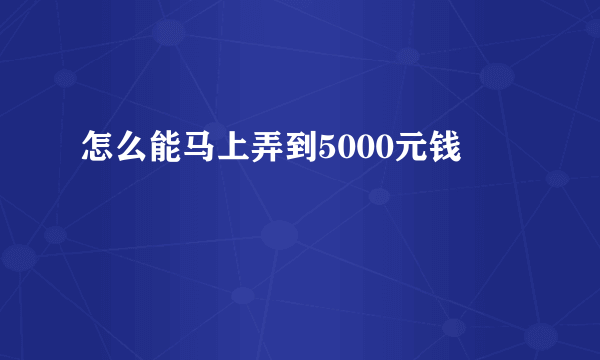 怎么能马上弄到5000元钱